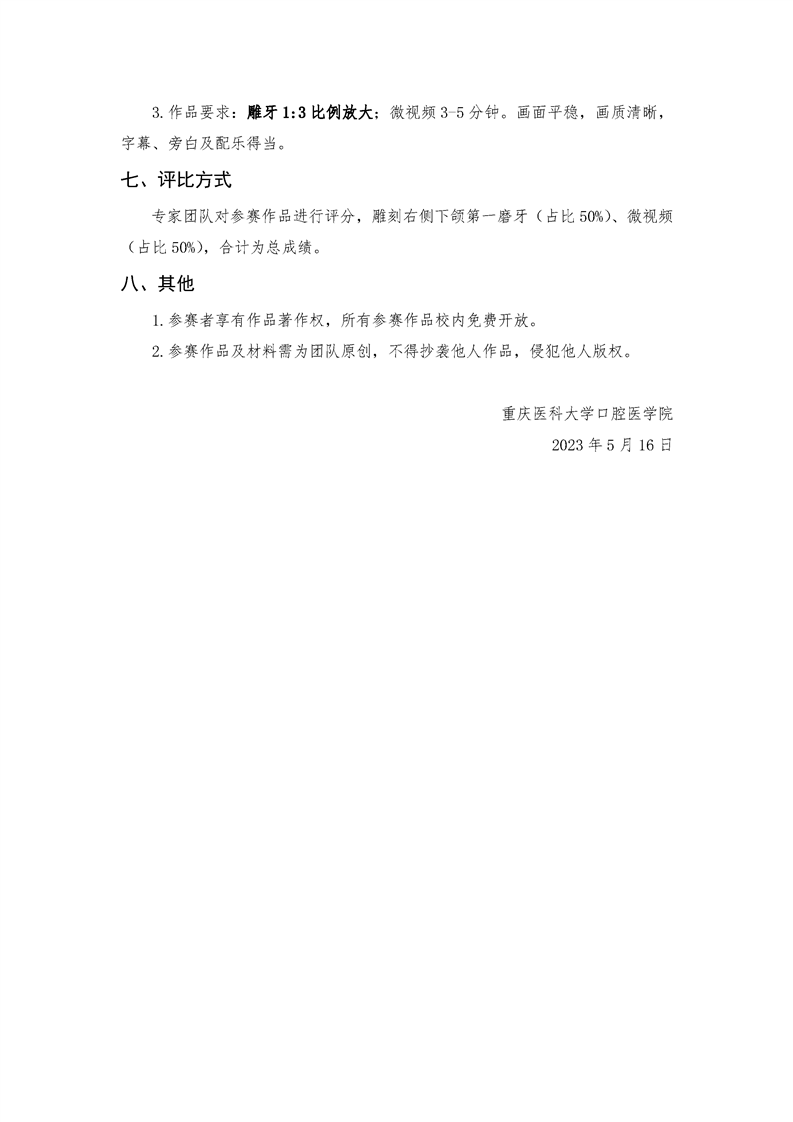 3. 作品要求：雕牙 1:3 比例放大；微视频 3-5 分钟。画面平稳，画质清晰，字幕、旁白及配乐得当。

七、评比方式

专家团队对参赛作品进行评分，雕刻右侧下颌第一磨牙（占比 50%）、微视频（占比 50%），合计为总成绩。

八、其他

1. 参赛者享有作品著作权，所有参赛作品校内免费开放。

2. 参赛作品及材料需为团队原创，不得抄袭他人作品，侵犯他人版权。

重庆医科大学口腔医学院

2023 年 5 月 16 日